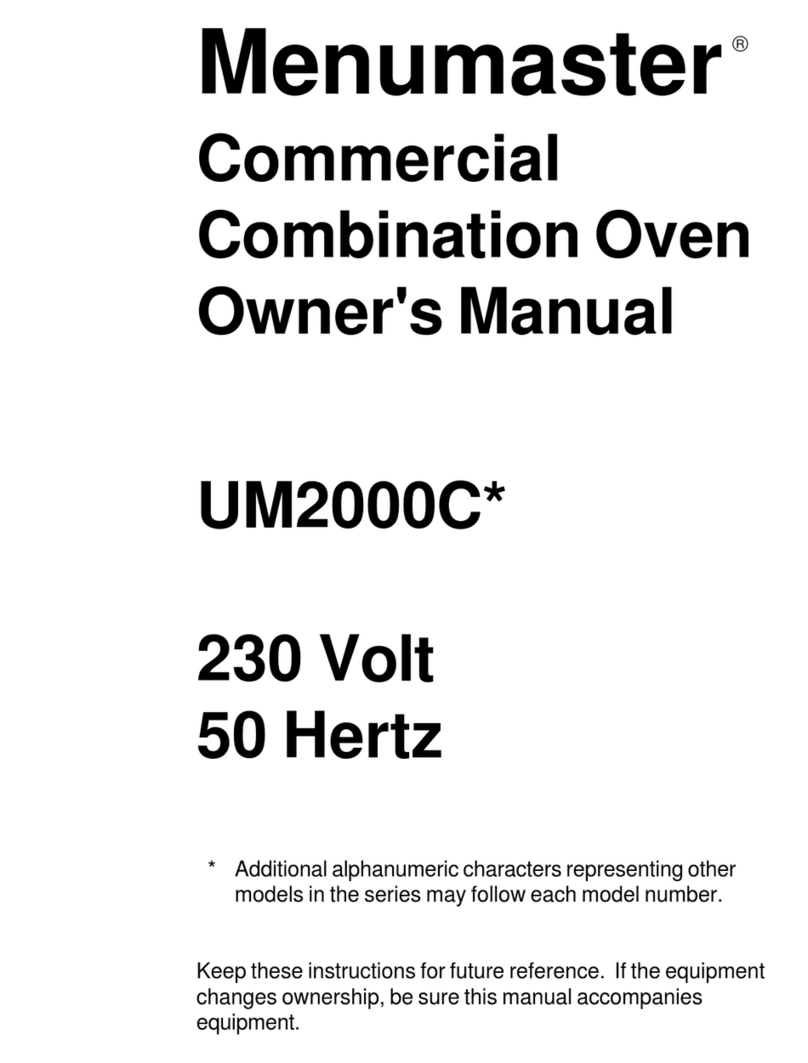 Menumaster®

Commercial Combination Oven Owner's Manual

UM2000C*

230 Volt
50 Hertz

* Additional alphanumeric characters representing other models in the series may follow each model number.

Keep these instructions for future reference. If the equipment changes ownership, be sure this manual accompanies equipment.